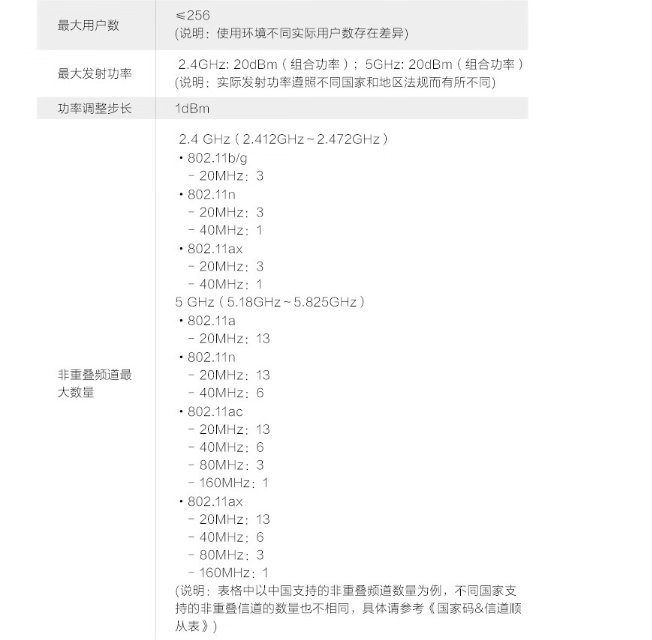 | 最大用户数 | ≤256<br>(说明：使用环境不同实际用户数存在差异) |
|---|---|
| 最大发射功率 | 2.4GHz: 20dBm（组合功率）；5GHz: 20dBm（组合功率）<br>(说明：实际发射功率遵照不同国家和地区法规而有所不同) |
| 功率调整步长 | 1dBm |
| 非重叠频道最大数量 | 2.4 GHz（2.412GHz～2.472GHz）<br>• 802.11b/g<br>– 20MHz：3<br>• 802.11n<br>– 20MHz：3<br>– 40MHz：1<br>• 802.11ax<br>– 20MHz：3<br>– 40MHz：1<br>5 GHz（5.18GHz～5.825GHz）<br>• 802.11a<br>– 20MHz：13<br>• 802.11n<br>– 20MHz：13<br>– 40MHz：6<br>• 802.11ac<br>– 20MHz：13<br>– 40MHz：6<br>– 80MHz：3<br>– 160MHz：1<br>• 802.11ax<br>– 20MHz：13<br>– 40MHz：6<br>– 80MHz：3<br>– 160MHz：1<br>(说明：表格中以中国支持的非重叠频道数量为例，不同国家支持的非重叠信道的数量也不相同，具体请参考《国家码&信道顺从表》) |